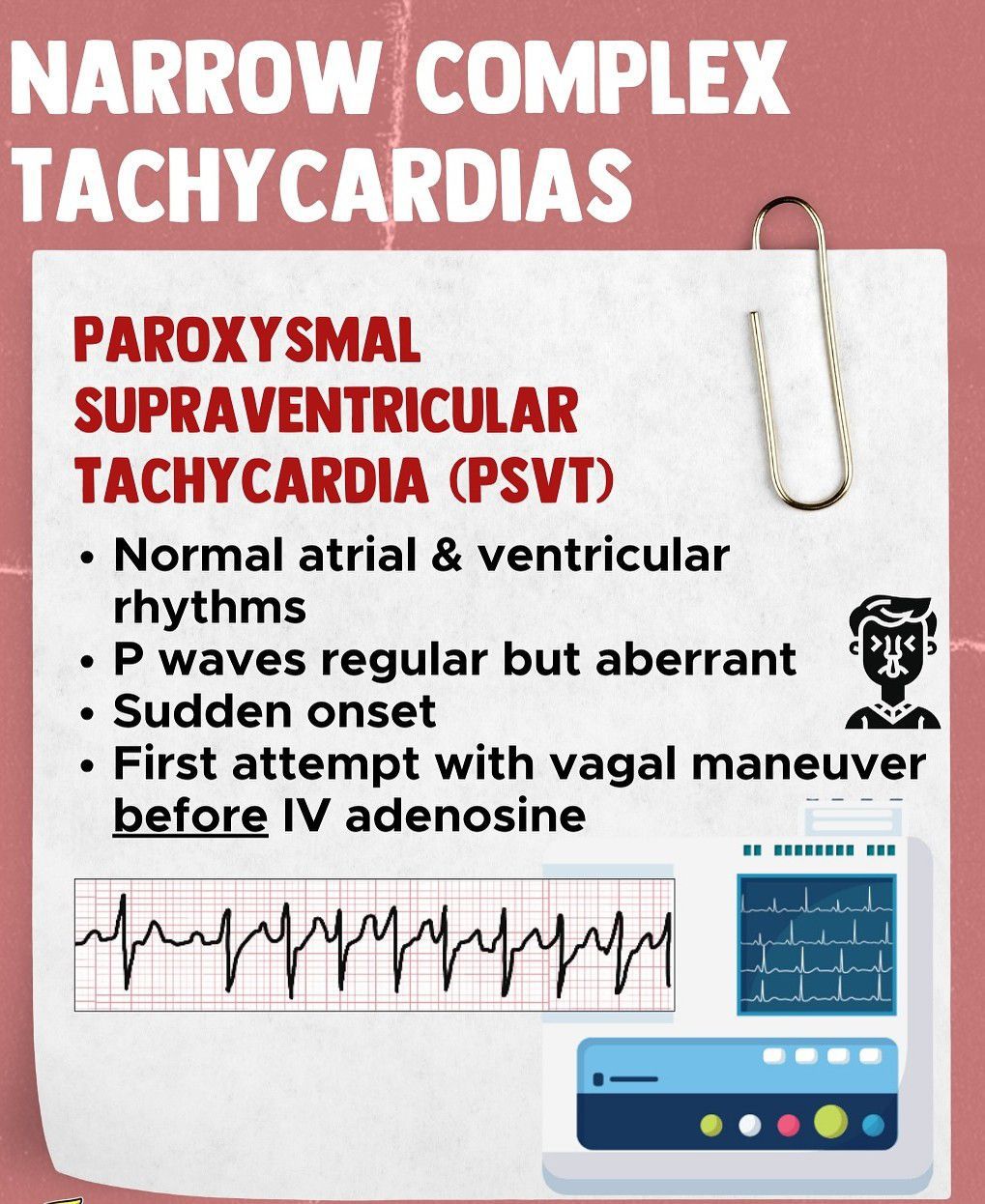 NARROW COMPLEX TACHYCARDIAS

PAROXYSMAL SUPRAVENTRICULAR TACHYCARDIA (PSVT)

• Normal atrial & ventricular rhythms
• P waves regular but aberrant
• Sudden onset
• First attempt with vagal maneuver before IV adenosine